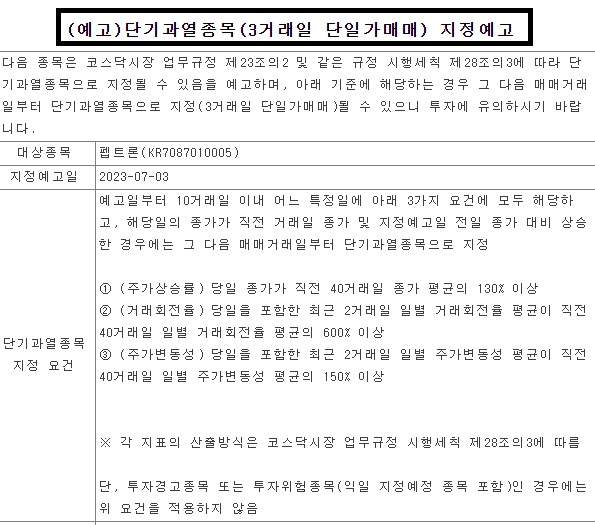 (예고)단기과열종목(3거래일 단일가매매) 지정예고

다음 종목은 코스닥시장 업무규정 제23조의2 및 같은 규정 시행세칙 제28조의3에 따라 단기과열종목으로 지정될 수 있음을 예고하며, 아래 기준에 해당하는 경우 그 다음 매매거래일부터 단기과열종목으로 지정(3거래일 단일가매매)될 수 있으니 투자에 유의하시기 바랍니다.

| 대상종목 | 펩트론(KR7087010005) |
|---|---|
| 지정예고일 | 2023-07-03 |
| 단기과열종목 지정 요건 | 예고일부터 10거래일 이내 어느 특정일에 아래 3가지 요건에 모두 해당하고, 해당일의 종가가 직전 거래일 종가 및 지정예고일 전일 종가 대비 상승한 경우에는 그 다음 매매거래일부터 단기과열종목으로 지정<br><br>① (주가상승률) 당일 종가가 직전 40거래일 종가 평균의 130% 이상<br>② (거래회전율) 당일을 포함한 최근 2거래일 일별 거래회전율 평균이 직전 40거래일 일별 거래회전율 평균의 600% 이상<br>③ (주가변동성) 당일을 포함한 최근 2거래일 일별 주가변동성 평균이 직전 40거래일 일별 주가변동성 평균의 150% 이상<br><br>※ 각 지표의 산출방식은 코스닥시장 업무규정 시행세칙 제28조의3에 따름<br><br>단, 투자경고종목 또는 투자위험종목(익일 지정예정 종목 포함)인 경우에는 위 요건을 적용하지 않음 |